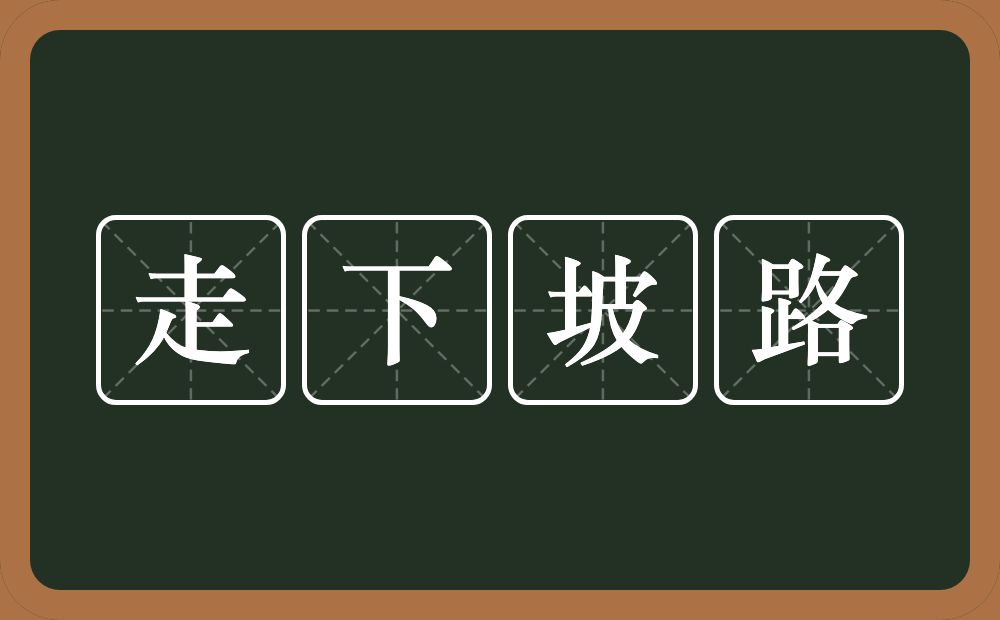 走下坡路